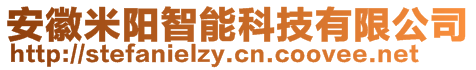 安徽米阳智能科技有限公司
http://stefanielzy.cn.coovee.net